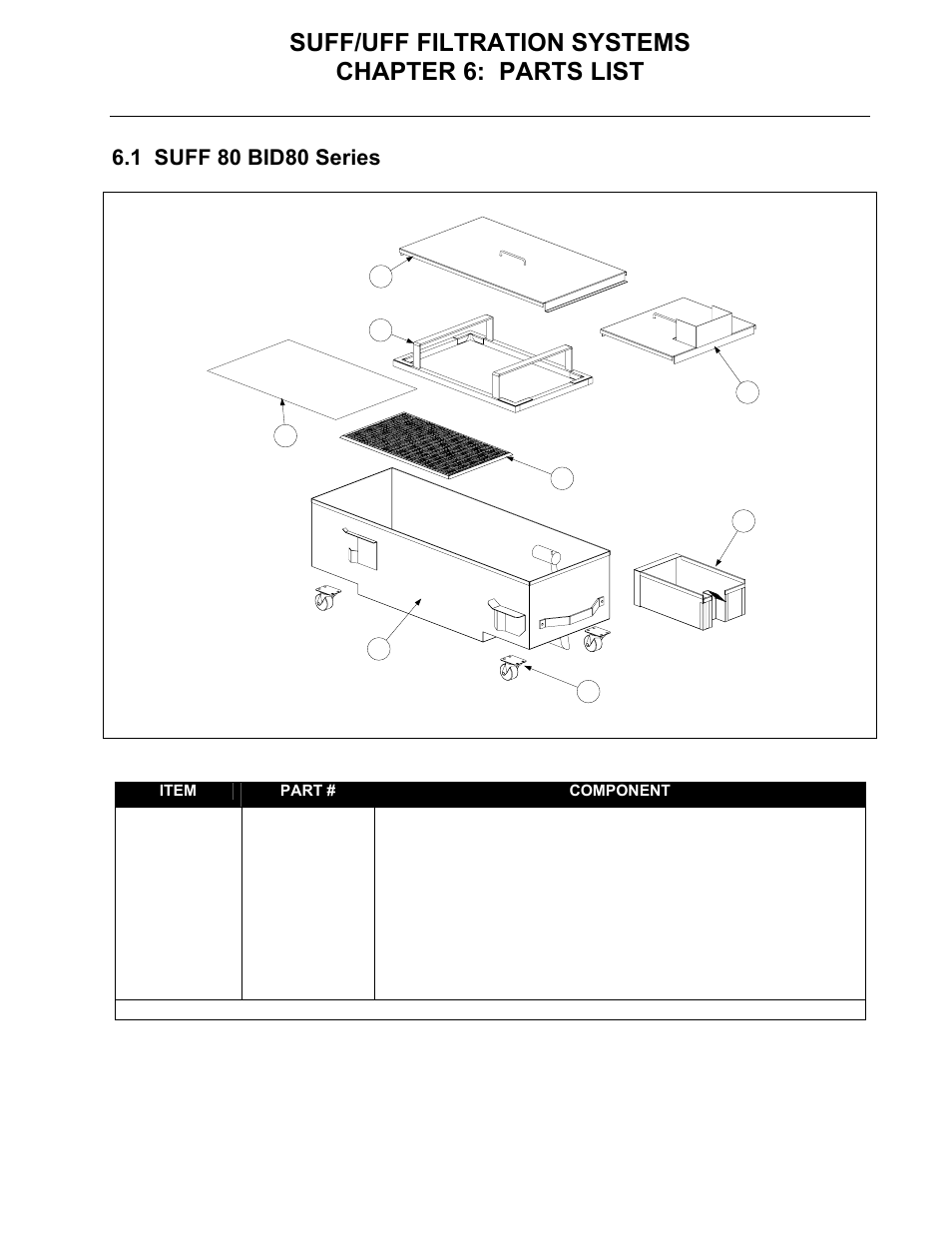 SUFF/UFF FILTRATION SYSTEMS
CHAPTER 6: PARTS LIST

6.1 SUFF 80 BID80 Series

| ITEM | PART # | COMPONENT |
|---|---|---|
| | | |